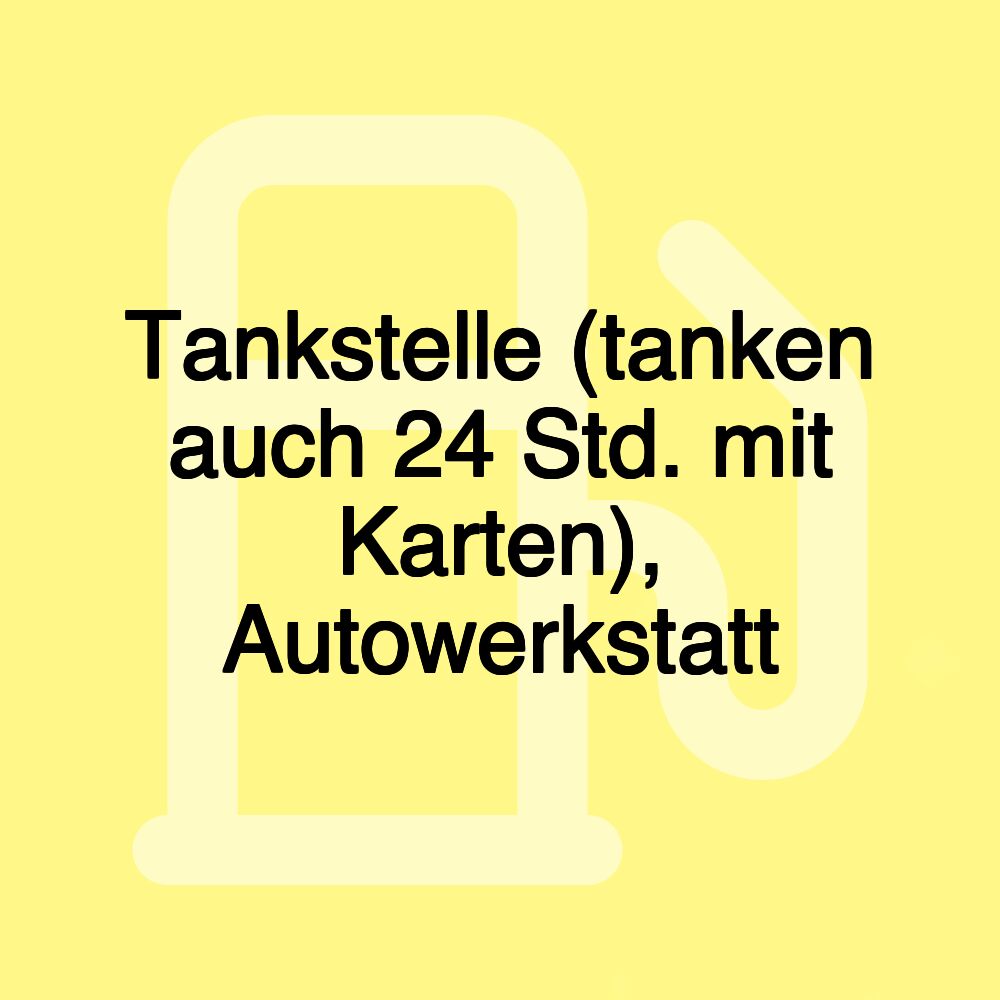 Tankstelle (tanken auch 24 Std. mit Karten), Autowerkstatt